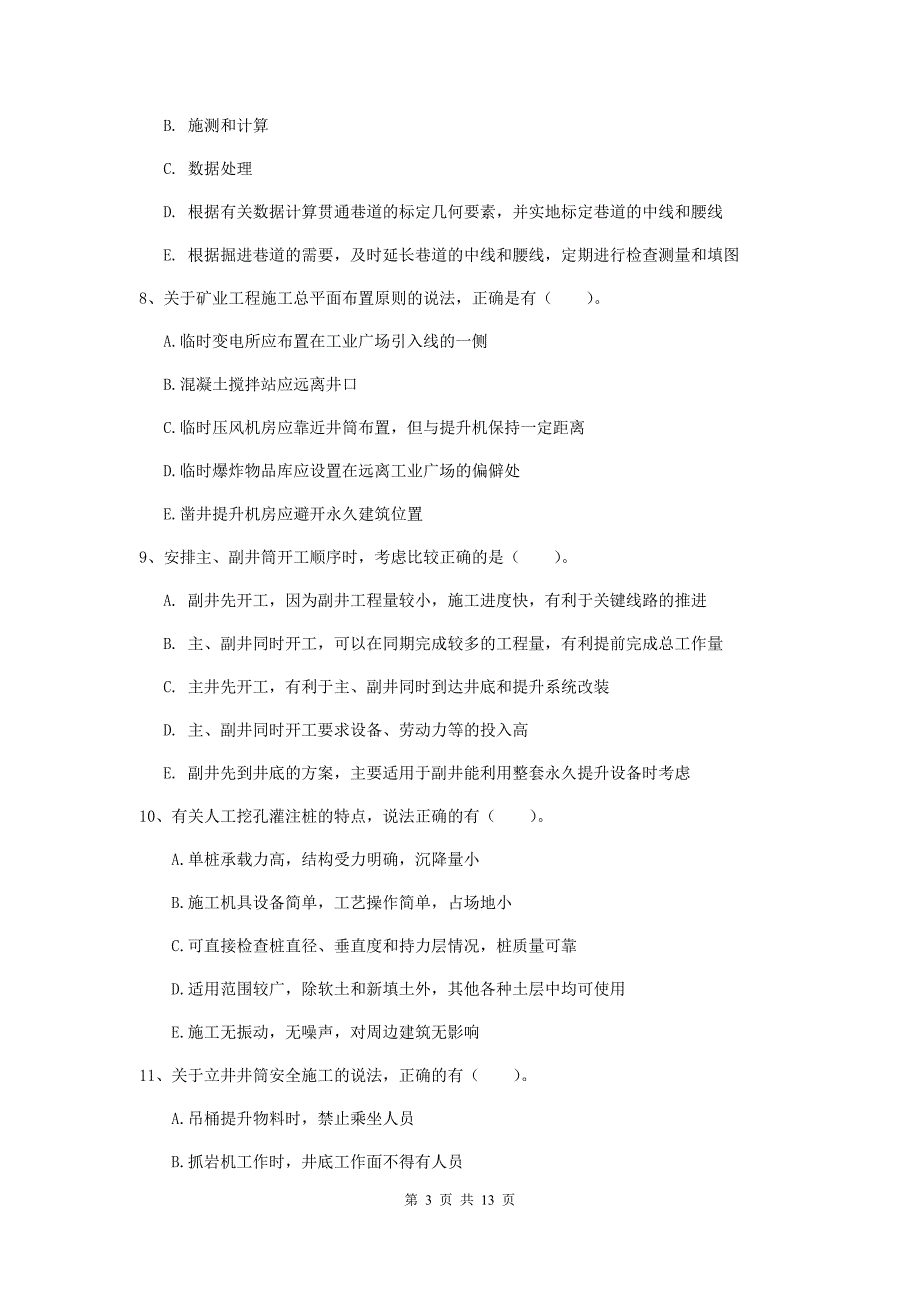 B. 施测和计算

C. 数据处理

D. 根据有关数据计算贯通巷道的标定几何要素，并实地标定巷道的中线和腰线

E. 根据掘进巷道的需要，及时延长巷道的中线和腰线，定期进行检查测量和填图

8、关于矿业工程施工总平面布置原则的说法，正确是有（　　）。

A.临时变电所应布置在工业广场引入线的一侧

B.混凝土搅拌站应远离井口

C.临时压风机房应靠近井筒布置，但与提升机保持一定距离

D.临时爆炸物品库应设置在远离工业广场的偏僻处

E.凿井提升机房应避开永久建筑位置

9、安排主、副井筒开工顺序时，考虑比较正确的是（　　）。

A. 副井先开工，因为副井工程量较小，施工进度快，有利于关键线路的推进

B. 主、副井同时开工，可以在同期完成较多的工程量，有利提前完成总工作量

C. 主井先开工，有利于主、副井同时到达井底和提升系统改装

D. 主、副井同时开工要求设备、劳动力等的投入高

E. 副井先到井底的方案，主要适用于副井能利用整套永久提升设备时考虑

10、有关人工挖孔灌注桩的特点，说法正确的有（　　）。

A.单桩承载力高，结构受力明确，沉降量小

B.施工机具设备简单，工艺操作简单，占场地小

C.可直接检查桩直径、垂直度和持力层情况，桩质量可靠

D.适用范围较广，除软土和新填土外，其他各种土层中均可使用

E.施工无振动，无噪声，对周边建筑无影响

11、关于立井井筒安全施工的说法，正确的有（　　）。

A.吊桶提升物料时，禁止乘坐人员

B.抓岩机工作时，井底工作面不得有人员

第 3 页 共 13 页